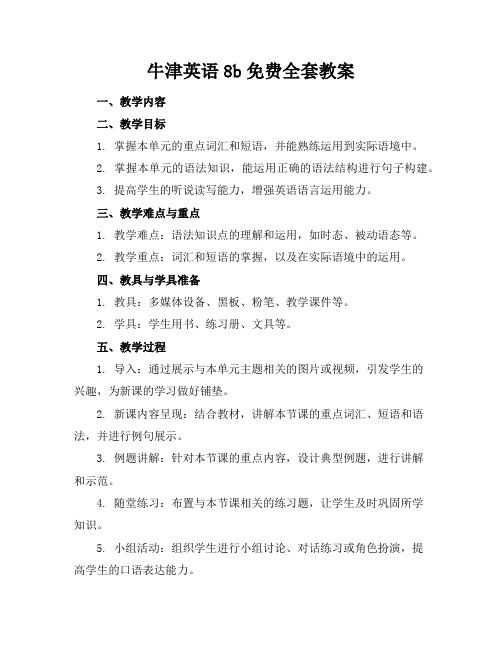 牛津英语 8b 免费全套教案

一、教学内容

二、教学目标

1. 掌握本单元的重点词汇和短语，并能熟练运用到实际语境中。

2. 掌握本单元的语法知识，能运用正确的语法结构进行句子构建。

3. 提高学生的听说读写能力，增强英语语言运用能力。

三、教学难点与重点

1. 教学难点：语法知识点的理解和运用，如时态、被动语态等。

2. 教学重点：词汇和短语的掌握，以及在实际语境中的运用。

四、教具与学具准备

1. 教具：多媒体设备、黑板、粉笔、教学课件等。

2. 学具：学生用书、练习册、文具等。

五、教学过程

1. 导入：通过展示与本单元主题相关的图片或视频，引发学生的兴趣，为新课的学习做好铺垫。

2. 新课内容呈现：结合教材，讲解本节课的重点词汇、短语和语法，并进行例句展示。

3. 例题讲解：针对本节课的重点内容，设计典型例题，进行讲解和示范。

4. 随堂练习：布置与本节课相关的练习题，让学生及时巩固所学知识。

5. 小组活动：组织学生进行小组讨论、对话练习或角色扮演，提高学生的口语表达能力。